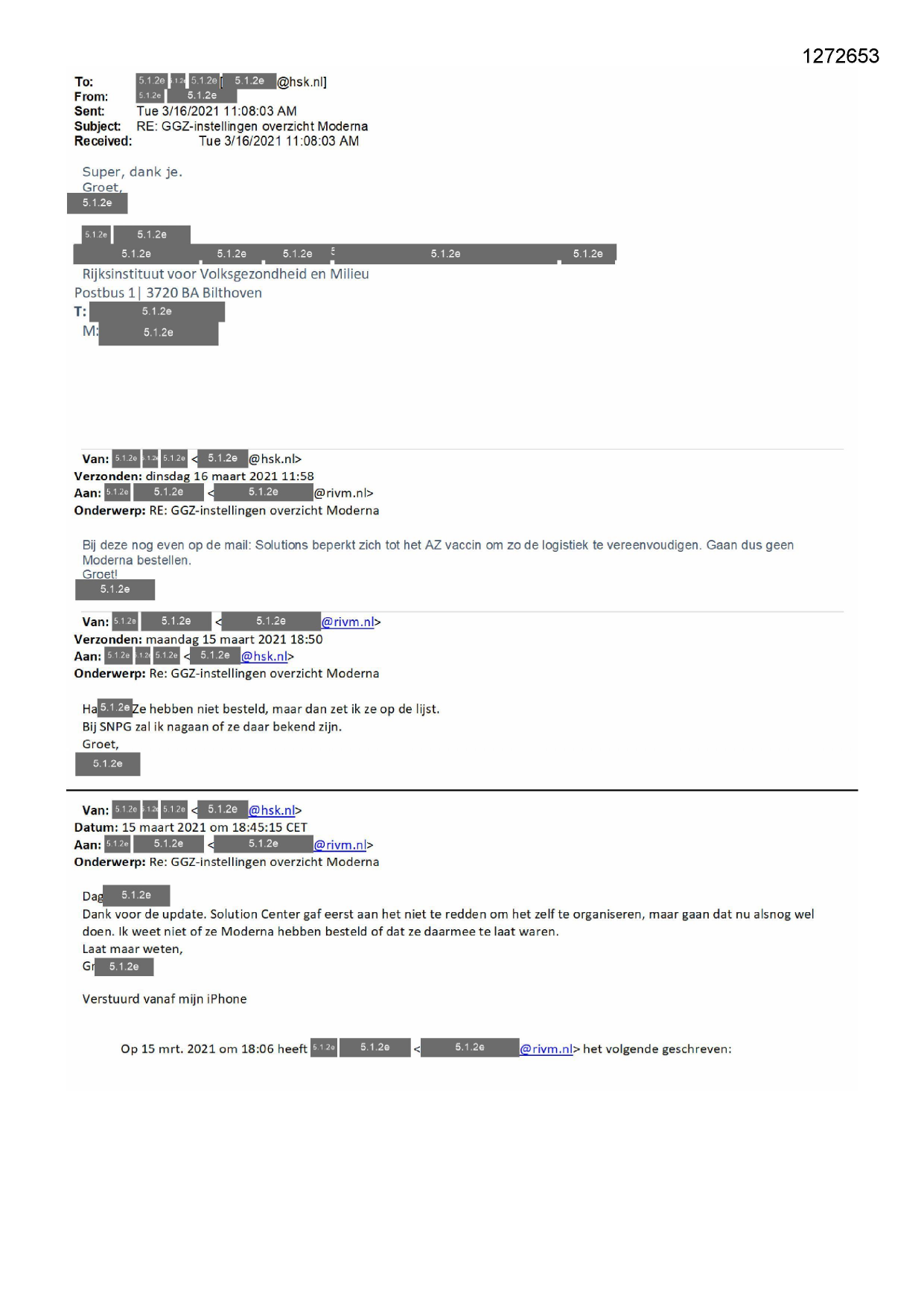 1272653

To: 5.1.2e 5.1.2e 5.1.2e [ 5.1.2e @hsk.nl]
From: 5.1.2e 5.1.2e
Sent: Tue 3/16/2021 11:08:03 AM
Subject: RE: GGZ-instellingen overzicht Moderna
Received: Tue 3/16/2021 11:08:03 AM

Super, dank je.
Groet,
5.1.2e

5.1.2e 5.1.2e
5.1.2e 5.1.2e 5.1.2e 5.1.2e 5.1.2e
Rijksinstituut voor Volksgezondheid en Milieu
Postbus 1 | 3720 BA Bilthoven
T: 5.1.2e
M: 5.1.2e

Van: 5.1.2e 5.1.2e 5.1.2e < 5.1.2e @hsk.nl>
Verzonden: dinsdag 16 maart 2021 11:58
Aan: 5.1.2e 5.1.2e < 5.1.2e @rivm.nl>
Onderwerp: RE: GGZ-instellingen overzicht Moderna

Bij deze nog even op de mail: Solutions beperkt zich tot het AZ vaccin om zo de logistiek te vereenvoudigen. Gaan dus geen Moderna bestellen.
Groet!
5.1.2e

Van: 5.1.2e 5.1.2e < 5.1.2e @rivm.nl>
Verzonden: maandag 15 maart 2021 18:50
Aan: 5.1.2e 5.1.2e 5.1.2e < 5.1.2e @hsk.nl>
Onderwerp: Re: GGZ-instellingen overzicht Moderna

Ha 5.1.2e Ze hebben niet besteld, maar dan zet ik ze op de lijst.
Bij SNPG zal ik nagaan of ze daar bekend zijn.
Groet,
5.1.2e

Van: 5.1.2e 5.1.2e 5.1.2e < 5.1.2e @hsk.nl>
Datum: 15 maart 2021 om 18:45:15 CET
Aan: 5.1.2e 5.1.2e < 5.1.2e @rivm.nl>
Onderwerp: Re: GGZ-instellingen overzicht Moderna

Dag 5.1.2e
Dank voor de update. Solution Center gaf eerst aan het niet te redden om het zelf te organiseren, maar gaan dat nu alsnog wel doen. Ik weet niet of ze Moderna hebben besteld of dat ze daarmee te laat waren.
Laat maar weten,
Gr 5.1.2e

Verstuurd vanaf mijn iPhone

Op 15 mrt. 2021 om 18:06 heeft 5.1.2e 5.1.2e < 5.1.2e @rivm.nl> het volgende geschreven: